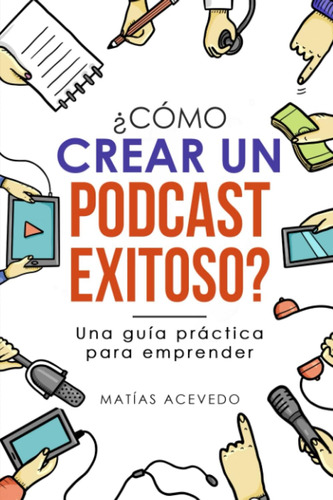 ¿CÓMO CREAR UN PODCAST EXITOSO?

Una guía práctica para emprender

MATÍAS ACEVEDO